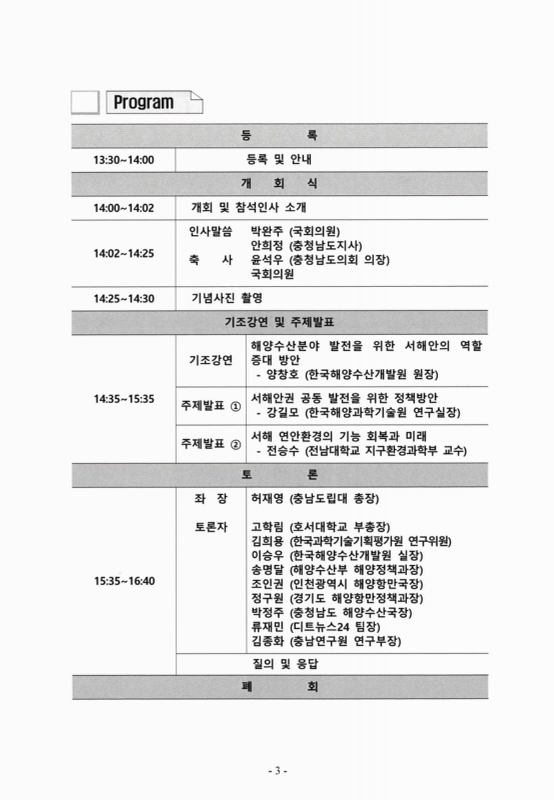 Program

| 등 록 | | |
|---|---|---|
| 13:30~14:00 | 등록 및 안내 | |
| 개 회 식 | | |
| 14:00~14:02 | 개회 및 참석인사 소개 | |
| 14:02~14:25 | 인사말씀 박완주 (국회의원) 안희정 (충청남도지사) 축 사 윤석우 (충청남도의회 의장) 국회의원 | |
| 14:25~14:30 | 기념사진 촬영 | |
| 기조강연 및 주제발표 | | |
| 14:35~15:35 | 기조강연 | 해양수산분야 발전을 위한 서해안의 역할 증대 방안 - 양창호 (한국해양수산개발원 원장) |
| | 주제발표 ① | 서해안권 공동 발전을 위한 정책방안 - 강길모 (한국해양과학기술원 연구실장) |
| | 주제발표 ② | 서해 연안환경의 기능 회복과 미래 - 전승수 (전남대학교 지구환경과학부 교수) |
| 토 론 | | |
| 15:35~16:40 | 좌 장 | 허재영 (충남도립대 총장) |
| | 토론자 | 고학림 (호서대학교 부총장) 김희용 (한국과학기술기획평가원 연구위원) 이승우 (한국해양수산개발원 실장) 송명달 (해양수산부 해양정책과장) 조인권 (인천광역시 해양항만국장) 정구원 (경기도 해양항만정책과장) 박정주 (충청남도 해양수산국장) 류재민 (디트뉴스24 팀장) 김종화 (충남연구원 연구부장) |
| | 질의 및 응답 | |
| 폐 회 | | |

- 3 -